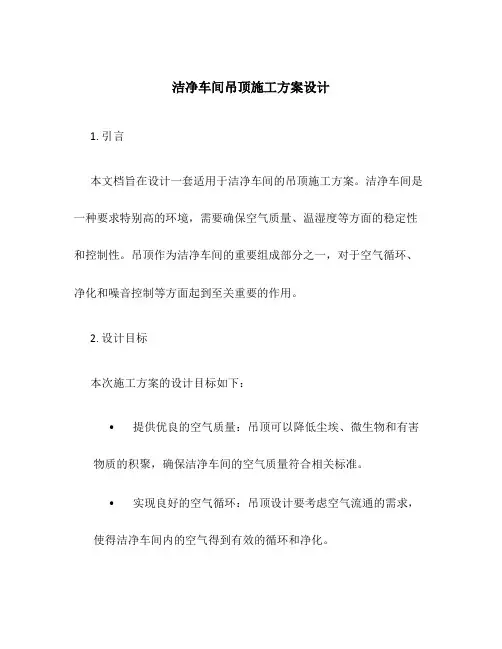 洁净车间吊顶施工方案设计

1. 引言

本文档旨在设计一套适用于洁净车间的吊顶施工方案。洁净车间是一种要求特别高的环境，需要确保空气质量、温湿度等方面的稳定性和控制性。吊顶作为洁净车间的重要组成部分之一，对于空气循环、净化和噪音控制等方面起到至关重要的作用。

2. 设计目标

本次施工方案的设计目标如下：

• 提供优良的空气质量：吊顶可以降低尘埃、微生物和有害物质的积聚，确保洁净车间的空气质量符合相关标准。

• 实现良好的空气循环：吊顶设计要考虑空气流通的需求，使得洁净车间内的空气得到有效的循环和净化。